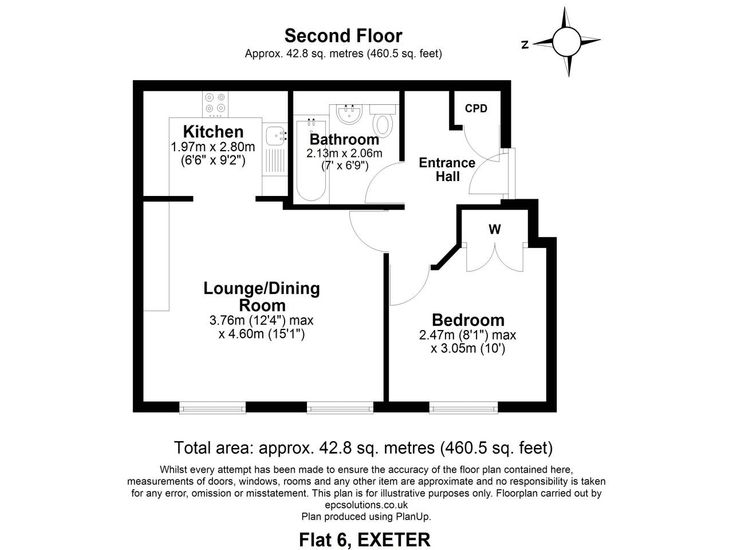 Second Floor
Approx. 42.8 sq. metres (460.5 sq. feet)

N

Kitchen
1.97m x 2.80m
(6'6" x 9'2")

Bathroom
2.13m x 2.06m
(7' x 6'9")

CPD

Entrance Hall

W

Lounge/Dining Room
3.76m (12'4") max
x 4.60m (15'1")

Bedroom
2.47m (8'1") max
x 3.05m (10')

Total area: approx. 42.8 sq. metres (460.5 sq. feet)

Whilst every attempt has been made to ensure the accuracy of the floor plan contained here, measurements of doors, windows, rooms and any other item are approximate and no responsibility is taken for any error, omission or misstatement. This plan is for illustrative purposes only. Floorplan carried out by epcsolutions.co.uk
Plan produced using PlanUp.

Flat 6, EXETER